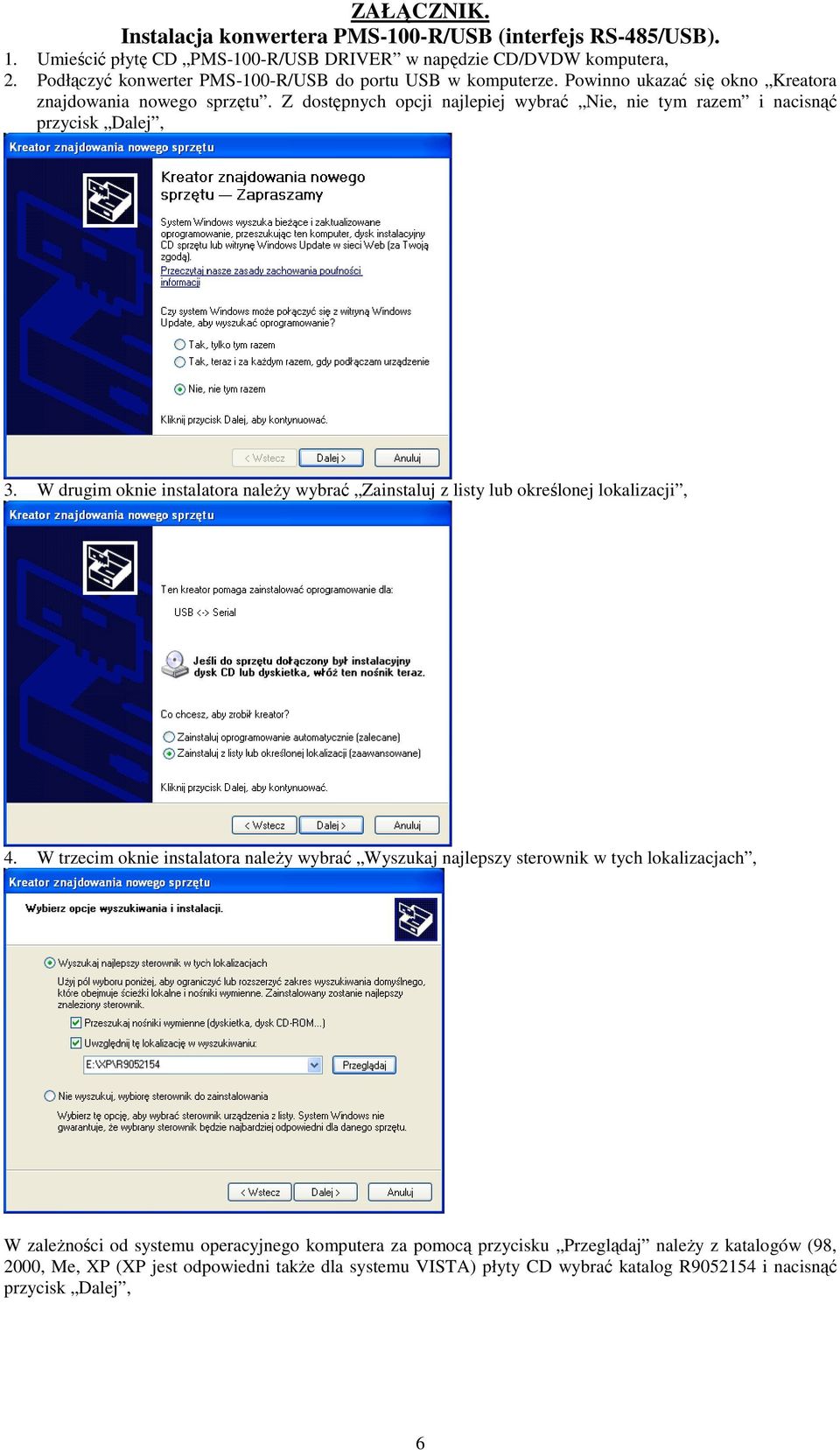 ZAŁĄCZNIK.
Instalacja konwertera PMS-100-R/USB (interfejs RS-485/USB).

1. Umieścić płytę CD „PMS-100-R/USB DRIVER” w napędzie CD/DVDW komputera,
2. Podłączyć konwerter PMS-100-R/USB do portu USB w komputerze. Powinno ukazać się okno „Kreatora znajdowania nowego sprzętu”. Z dostępnych opcji najlepiej wybrać „Nie, nie tym razem” i nacisnąć przycisk „Dalej”,

Kreator znajdowania nowego sprzętu

Kreator znajdowania nowego sprzętu — Zapraszamy

System Windows wyszuka bieżące i zaktualizowane oprogramowanie, przeszukując ten komputer, dysk instalacyjny CD sprzętu lub witrynę Windows Update w sieci Web (za Twoją zgodą).

Przeczytaj nasze zasady zachowania poufności informacji

Czy system Windows może połączyć się z witryną Windows Update, aby wyszukać oprogramowanie?

Tak, tylko tym razem
Tak, teraz i za każdym razem, gdy podłączam urządzenie
Nie, nie tym razem

Kliknij przycisk Dalej, aby kontynuować.

< Wstecz Dalej > Anuluj

3. W drugim oknie instalatora należy wybrać „Zainstaluj z listy lub określonej lokalizacji”,

Kreator znajdowania nowego sprzętu

Ten kreator pomaga zainstalować oprogramowanie dla:

USB <-> Serial

Jeśli do sprzętu dołączony był instalacyjny dysk CD lub dyskietka, włóż ten nośnik teraz.

Co chcesz, aby zrobił kreator?

Zainstaluj oprogramowanie automatycznie (zalecane)
Zainstaluj z listy lub określonej lokalizacji (zaawansowane)

Kliknij przycisk Dalej, aby kontynuować.

< Wstecz Dalej > Anuluj

4. W trzecim oknie instalatora należy wybrać „Wyszukaj najlepszy sterownik w tych lokalizacjach”,

Kreator znajdowania nowego sprzętu

Wybierz opcje wyszukiwania i instalacji.

Wyszukaj najlepszy sterownik w tych lokalizacjach

Użyj pól wyboru poniżej, aby ograniczyć lub rozszerzyć zakres wyszukiwania domyślnego, które obejmuje ścieżki lokalne i nośniki wymienne. Zainstalowany zostanie najlepszy znaleziony sterownik.

Przeszukaj nośniki wymienne (dyskietka, dysk CD-ROM...)
Uwzględnij tę lokalizację w wyszukiwaniu:

E:\XP\R9052154 Przeglądaj

Nie wyszukuj, wybiorę sterownik do zainstalowania

Wybierz tę opcję, aby wybrać sterownik urządzenia z listy. System Windows nie gwarantuje, że wybrany sterownik będzie najbardziej odpowiedni dla danego sprzętu.

< Wstecz Dalej > Anuluj

W zależności od systemu operacyjnego komputera za pomocą przycisku „Przeglądaj” należy z katalogów (98, 2000, Me, XP (XP jest odpowiedni także dla systemu VISTA) płyty CD wybrać katalog R9052154 i nacisnąć przycisk „Dalej”,

6